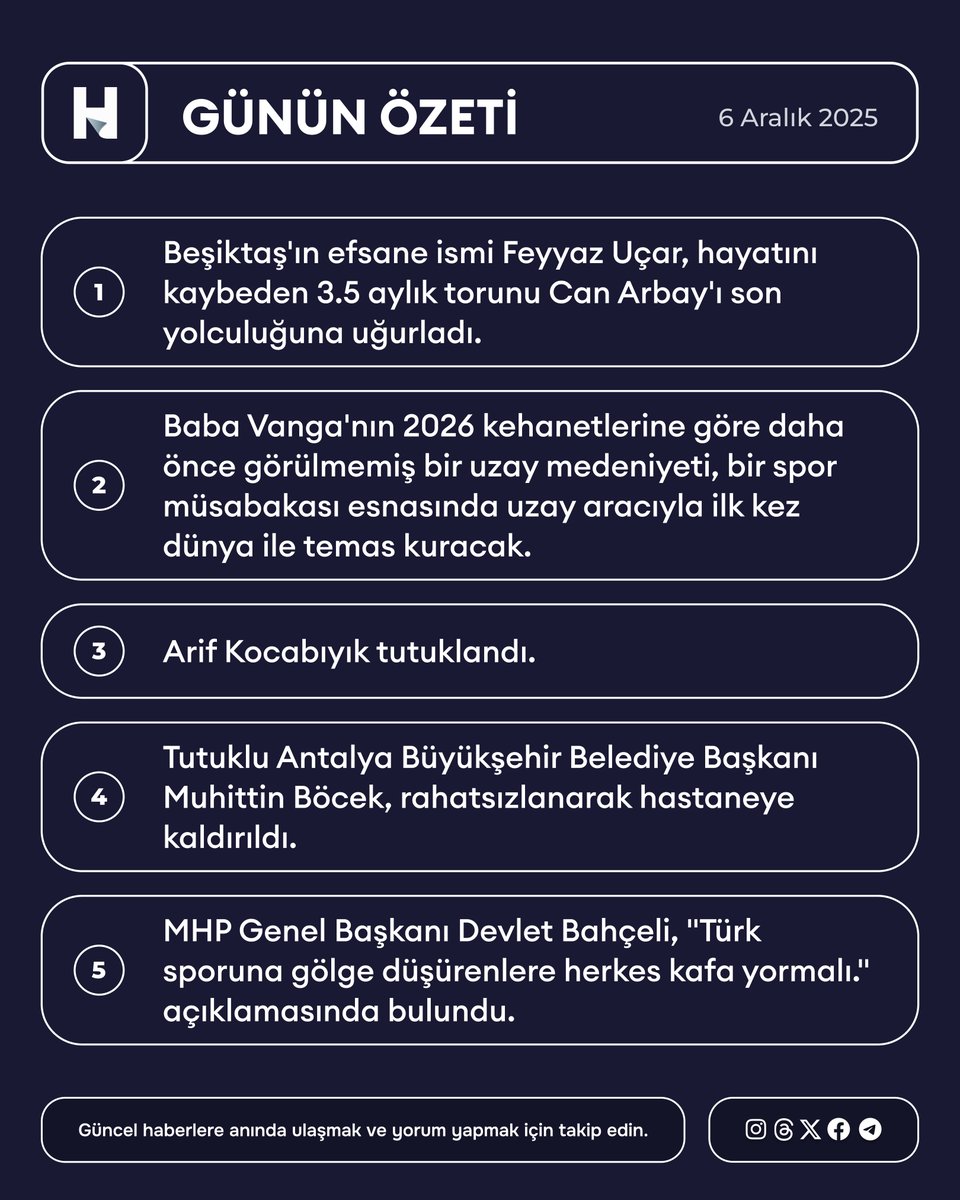 H

GÜNÜN ÖZETİ

6 Aralık 2025

1 Beşiktaş'ın efsane ismi Feyyaz Uçar, hayatını kaybeden 3.5 aylık torunu Can Arbay'ı son yolculuğuna uğurladı.

2 Baba Vanga'nın 2026 kehanetlerine göre daha önce görülmemiş bir uzay medeniyeti, bir spor müsabakası esnasında uzay aracıyla ilk kez dünya ile temas kuracak.

3 Arif Kocabıyık tutuklandı.

4 Tutuklu Antalya Büyükşehir Belediye Başkanı Muhittin Böcek, rahatsızlanarak hastaneye kaldırıldı.

5 MHP Genel Başkanı Devlet Bahçeli, "Türk sporuna gölge düşürenlere herkes kafa yormalı." açıklamasında bulundu.

Güncel haberlere anında ulaşmak ve yorum yapmak için takip edin.